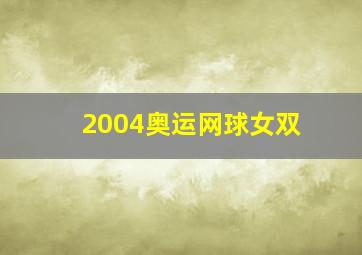 2004奥运网球女双